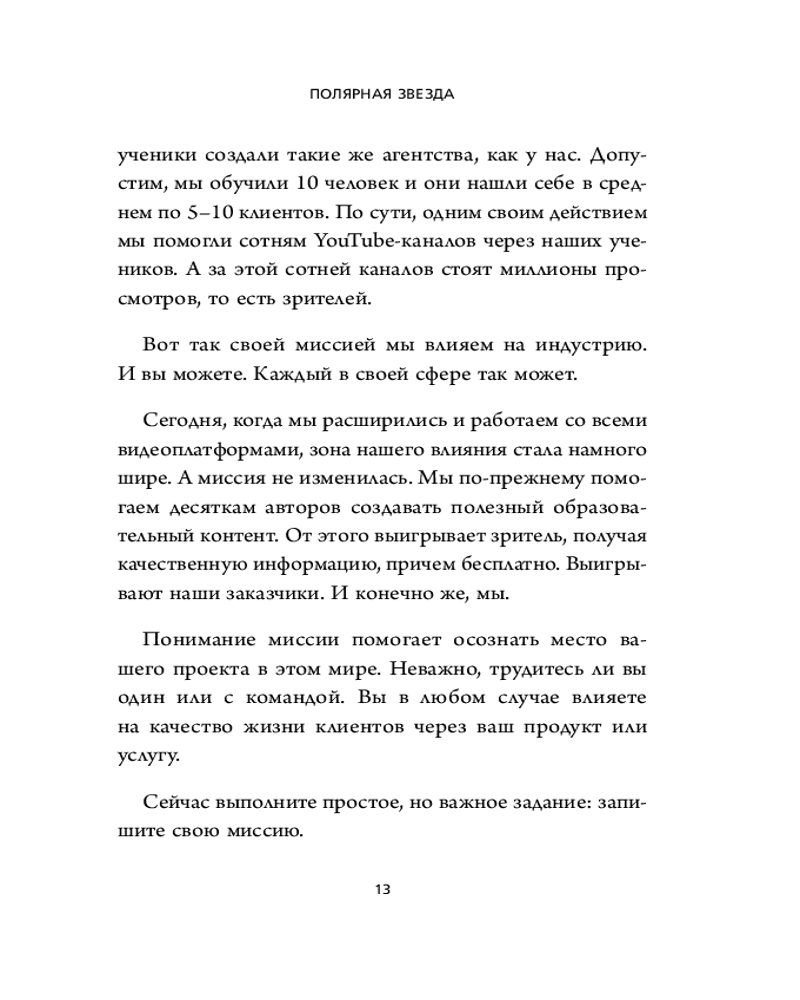 ПОЛЯРНАЯ ЗВЕЗДА

ученики создали такие же агентства, как у нас. Допустим, мы обучили 10 человек и они нашли себе в среднем по 5–10 клиентов. По сути, одним своим действием мы помогли сотням YouTube-каналов через наших учеников. А за этой сотней каналов стоят миллионы просмотров, то есть зрителей.

Вот так своей миссией мы влияем на индустрию. И вы можете. Каждый в своей сфере так может.

Сегодня, когда мы расширились и работаем со всеми видеоплатформами, зона нашего влияния стала намного шире. А миссия не изменилась. Мы по-прежнему помогаем десяткам авторов создавать полезный образовательный контент. От этого выигрывает зритель, получая качественную информацию, причем бесплатно. Выигрывают наши заказчики. И конечно же, мы.

Понимание миссии помогает осознать место вашего проекта в этом мире. Неважно, трудитесь ли вы один или с командой. Вы в любом случае влияете на качество жизни клиентов через ваш продукт или услугу.

Сейчас выполните простое, но важное задание: запишите свою миссию.

13